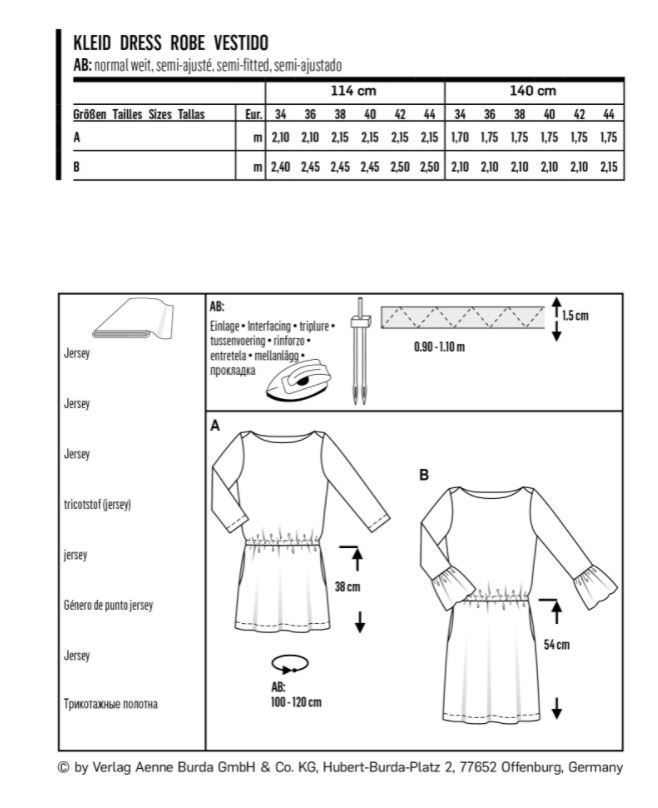 KLEID DRESS ROBE VESTIDO
AB: normal weit, semi-ajusté, semi-fitted, semi-ajustado

| | | 114 cm | | | | | | 140 cm | | | | | |
|---|---|---|---|---|---|---|---|---|---|---|---|---|---|
| Größen Tailles Sizes Tallas | Eur. | 34 | 36 | 38 | 40 | 42 | 44 | 34 | 36 | 38 | 40 | 42 | 44 |
| A | m | 2,10 | 2,10 | 2,15 | 2,15 | 2,15 | 2,15 | 1,70 | 1,75 | 1,75 | 1,75 | 1,75 | 1,75 |
| B | m | 2,40 | 2,45 | 2,45 | 2,45 | 2,50 | 2,50 | 2,10 | 2,10 | 2,10 | 2,10 | 2,10 | 2,15 |

Jersey

Jersey

Jersey

tricotstof (jersey)

jersey

Género de punto jersey

Jersey

Трикотажные полотна

AB:
Einlage • Interfacing • triplure • tussenvoering • rinforzo • entretela • mellanlägg • прокладка

0.90 - 1.10 m

1.5 cm

A

38 cm

AB:
100 - 120 cm

B

54 cm

© by Verlag Aenne Burda GmbH & Co. KG, Hubert-Burda-Platz 2, 77652 Offenburg, Germany